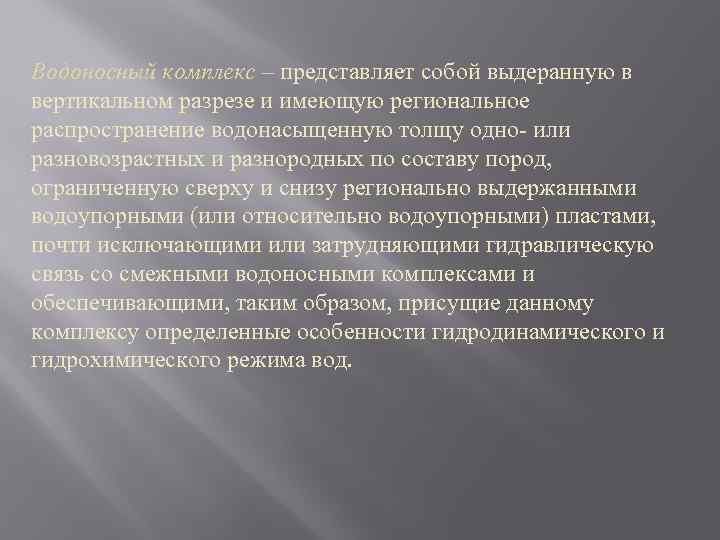 Водоносный комплекс – представляет собой выдеранную в вертикальном разрезе и имеющую региональное распространение водонасыщенную толщу одно- или разновозрастных и разнородных по составу пород, ограниченную сверху и снизу регионально выдержанными водоупорными (или относительно водоупорными) пластами, почти исключающими или затрудняющими гидравлическую связь со смежными водоносными комплексами и обеспечивающими, таким образом, присущие данному комплексу определенные особенности гидродинамического и гидрохимического режима вод.